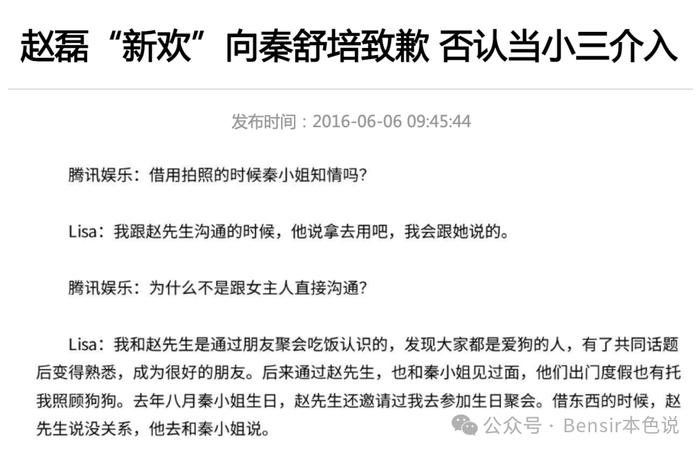 赵磊“新欢”向秦舒培致歉 否认当小三介入

发布时间：2016-06-06 09:45:44

腾讯娱乐：借用拍照的时候秦小姐知情吗？

Lisa：我跟赵先生沟通的时候，他说拿去用吧，我会跟她说的。

腾讯娱乐：为什么不是跟女主人直接沟通？

Lisa：我和赵先生是通过朋友聚会吃饭认识的，发现大家都是爱狗的人，有了共同话题后变得熟悉，成为很好的朋友。后来通过赵先生，也和秦小姐见过面，他们出门度假也有托我照顾狗狗。去年八月秦小姐生日，赵先生还邀请过我去参加生日聚会。借东西的时候，赵先生说没关系，他去和秦小姐说。

公众号 · Bensir本色说